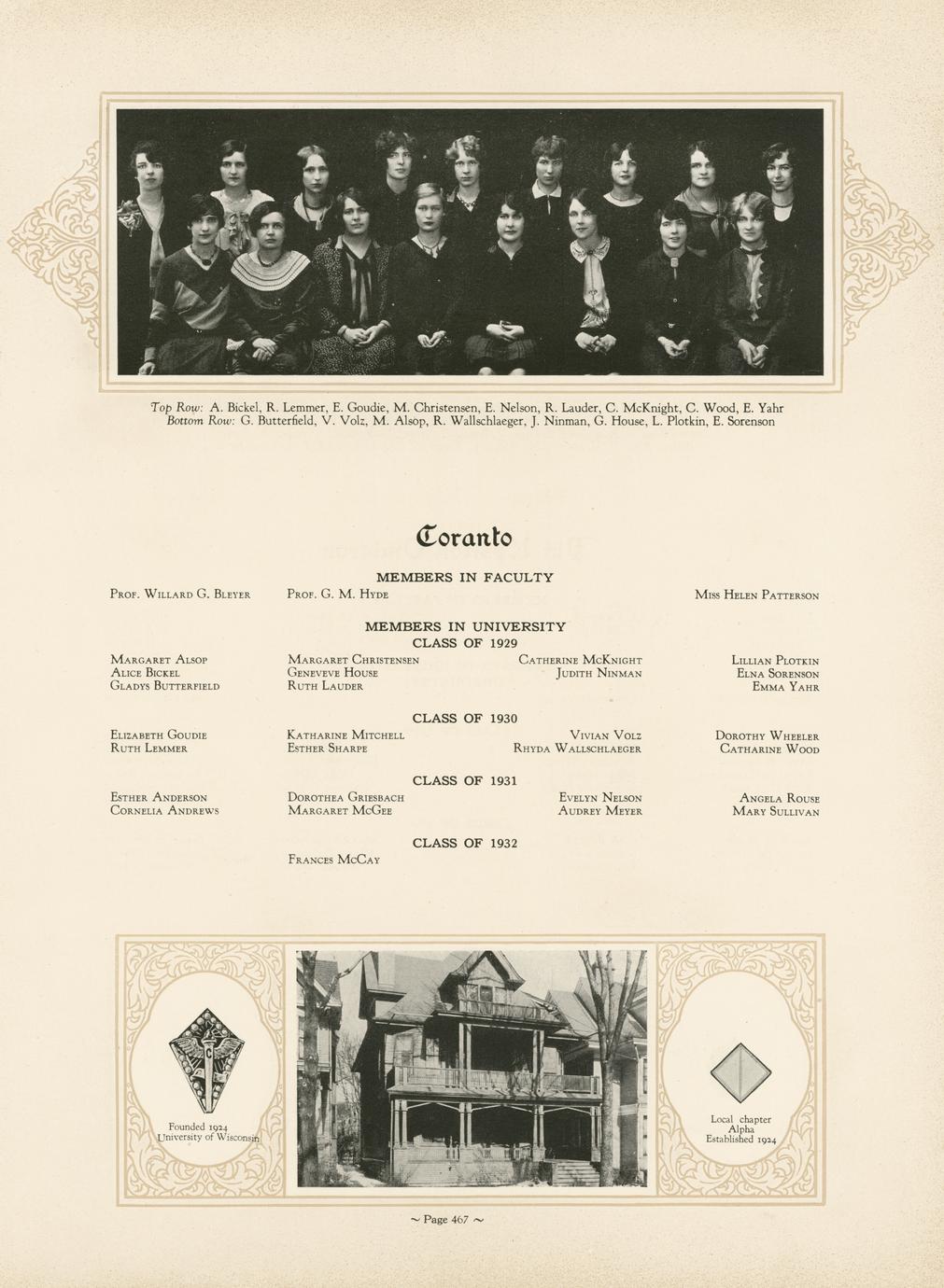 Top Row: A. Bickel, R. Lemmer, E. Goudie, M. Christensen, E. Nelson, R. Lauder, C. McKnight, C. Wood, E. Yahr
Bottom Row: G. Butterfield, V. Volz, M. Alsop, R. Wallschlaeger, J. Ninman, G. House, L. Plotkin, E. Sorenson

Coranto

MEMBERS IN FACULTY

Prof. Willard G. Bleyer
Prof. G. M. Hyde
Miss Helen Patterson

MEMBERS IN UNIVERSITY
CLASS OF 1929

Margaret Alsop
Alice Bickel
Gladys Butterfield

Margaret Christensen
Geneveve House
Ruth Lauder

Catherine McKnight
Judith Ninman

Lillian Plotkin
Elna Sorenson
Emma Yahr

CLASS OF 1930

Elizabeth Goudie
Ruth Lemmer

Katharine Mitchell
Esther Sharpe

Vivian Volz
Rhyda Wallschlaeger

Dorothy Wheeler
Catharine Wood

CLASS OF 1931

Esther Anderson
Cornelia Andrews

Dorothea Griesbach
Margaret McGee

Evelyn Nelson
Audrey Meyer

Angela Rouse
Mary Sullivan

CLASS OF 1932

Frances McCay

Founded 1924
University of Wisconsin

Local chapter
Alpha
Established 1924

~ Page 467 ~